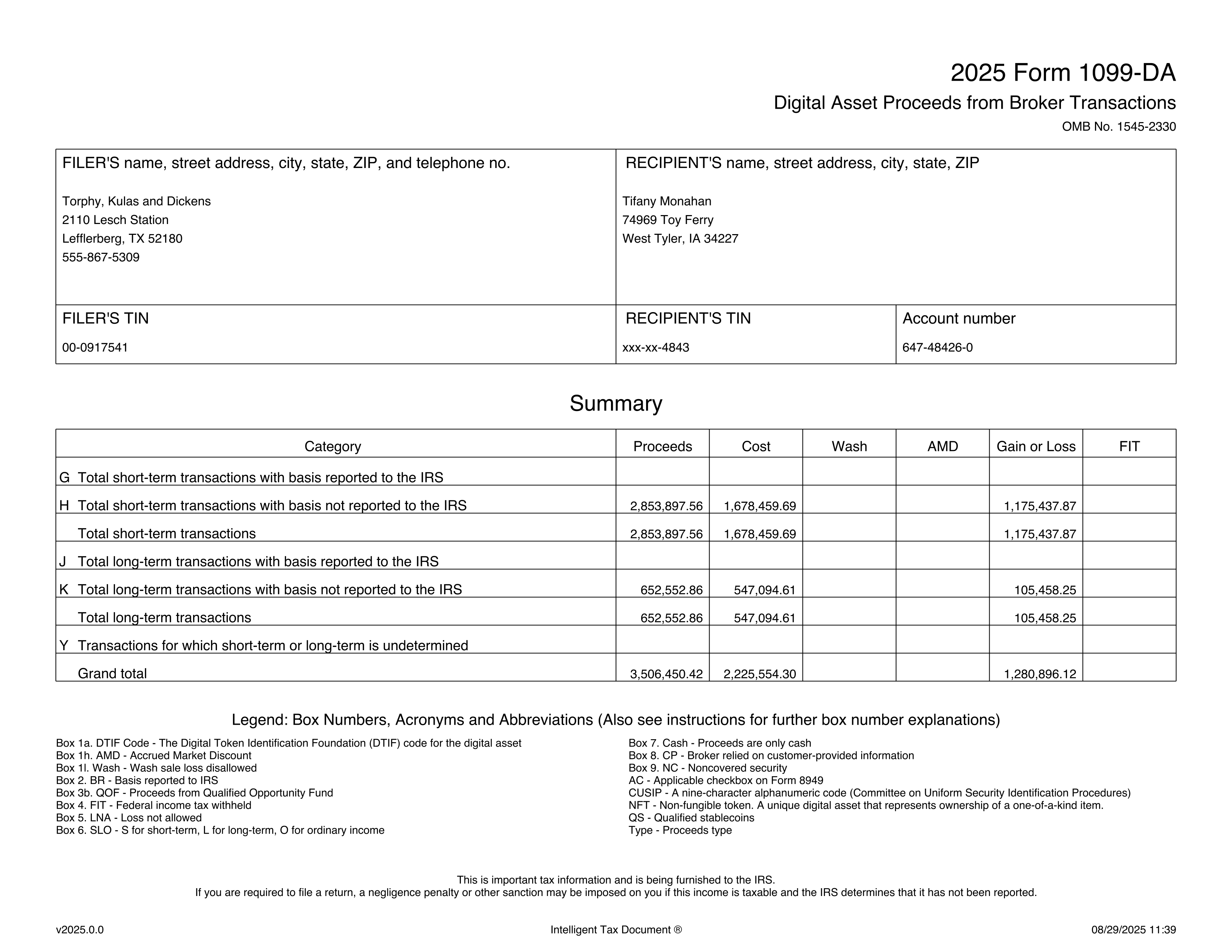 2025 Form 1099-DA
Digital Asset Proceeds from Broker Transactions
OMB No. 1545-2330

FILER'S name, street address, city, state, ZIP, and telephone no.

Torphy, Kulas and Dickens
2110 Lesch Station
Lefflerberg, TX 52180
555-867-5309

RECIPIENT'S name, street address, city, state, ZIP

Tifany Monahan
74969 Toy Ferry
West Tyler, IA 34227

FILER'S TIN
00-0917541

RECIPIENT'S TIN
xxx-xx-4843

Account number
647-48426-0

Summary

| Category | Proceeds | Cost | Wash | AMD | Gain or Loss | FIT |
|---|---|---|---|---|---|---|
| G Total short-term transactions with basis reported to the IRS | | | | | | |
| H Total short-term transactions with basis not reported to the IRS | 2,853,897.56 | 1,678,459.69 | | | 1,175,437.87 | |
| Total short-term transactions | 2,853,897.56 | 1,678,459.69 | | | 1,175,437.87 | |
| J Total long-term transactions with basis reported to the IRS | | | | | | |
| K Total long-term transactions with basis not reported to the IRS | 652,552.86 | 547,094.61 | | | 105,458.25 | |
| Total long-term transactions | 652,552.86 | 547,094.61 | | | 105,458.25 | |
| Y Transactions for which short-term or long-term is undetermined | | | | | | |
| Grand total | 3,506,450.42 | 2,225,554.30 | | | 1,280,896.12 | |

Legend: Box Numbers, Acronyms and Abbreviations (Also see instructions for further box number explanations)

Box 1a. DTIF Code - The Digital Token Identification Foundation (DTIF) code for the digital asset
Box 1h. AMD - Accrued Market Discount
Box 1l. Wash - Wash sale loss disallowed
Box 2. BR - Basis reported to IRS
Box 3b. QOF - Proceeds from Qualified Opportunity Fund
Box 4. FIT - Federal income tax withheld
Box 5. LNA - Loss not allowed
Box 6. SLO - S for short-term, L for long-term, O for ordinary income

Box 7. Cash - Proceeds are only cash
Box 8. CP - Broker relied on customer-provided information
Box 9. NC - Noncovered security
AC - Applicable checkbox on Form 8949
CUSIP - A nine-character alphanumeric code (Committee on Uniform Security Identification Procedures)
NFT - Non-fungible token. A unique digital asset that represents ownership of a one-of-a-kind item.
QS - Qualified stablecoins
Type - Proceeds type

This is important tax information and is being furnished to the IRS.
If you are required to file a return, a negligence penalty or other sanction may be imposed on you if this income is taxable and the IRS determines that it has not been reported.

v2025.0.0
Intelligent Tax Document ®
08/29/2025 11:39